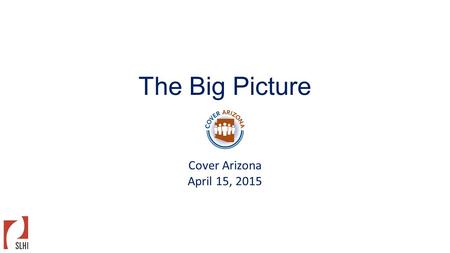 The Big Picture

COVER ARIZONA

Cover Arizona
April 15, 2015

SLHI